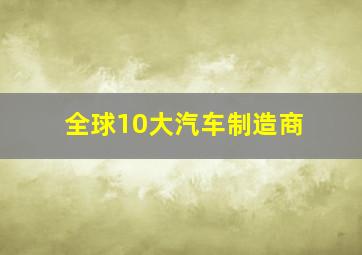 全球10大汽车制造商